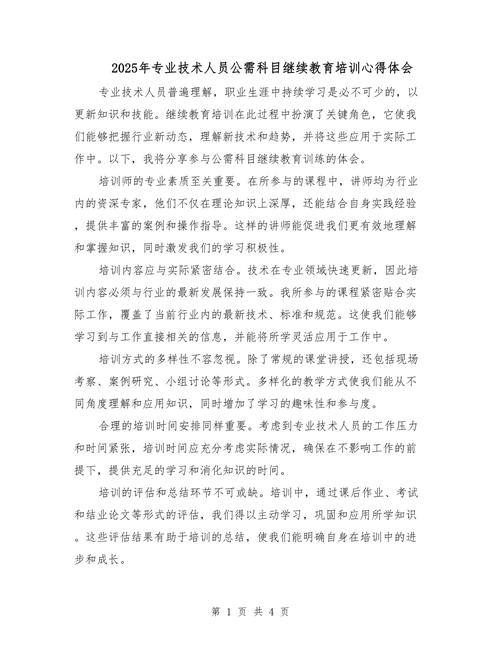 2025年专业技术人员公需科目继续教育培训心得体会

专业技术人员普遍理解，职业生涯中持续学习是必不可少的，以更新知识和技能。继续教育培训在此过程中扮演了关键角色，它使我们能够把握行业新动态，理解新技术和趋势，并将这些应用于实际工作中。以下，我将分享参与公需科目继续教育训练的体会。

培训师的专业素质至关重要。在所参与的课程中，讲师均为行业内的资深专家，他们不仅在理论知识上深厚，还能结合自身实践经验，提供丰富的案例和操作指导。这样的讲师能促进我们更有效地理解和掌握知识，同时激发我们的学习积极性。

培训内容应与实际紧密结合。技术在专业领域快速更新，因此培训内容必须与行业的最新发展保持一致。我所参与的课程紧密贴合实际工作，覆盖了当前行业内的最新技术、标准和规范。这使我们能够学习到与工作直接相关的信息，并能将所学灵活应用于工作中。

培训方式的多样性不容忽视。除了常规的课堂讲授，还包括现场考察、案例研究、小组讨论等形式。多样化的教学方式使我们能从不同角度理解和应用知识，同时增加了学习的趣味性和参与度。

合理的培训时间安排同样重要。考虑到专业技术人员的工作压力和时间紧张，培训时间应充分考虑实际情况，确保在不影响工作的前提下，提供充足的学习和消化知识的时间。

培训的评估和总结环节不可或缺。培训中，通过课后作业、考试和结业论文等形式的评估，我们得以主动学习，巩固和应用所学知识。这些评估结果有助于培训的总结，使我们能明确自身在培训中的进步和成长。

第 1 页 共 4 页